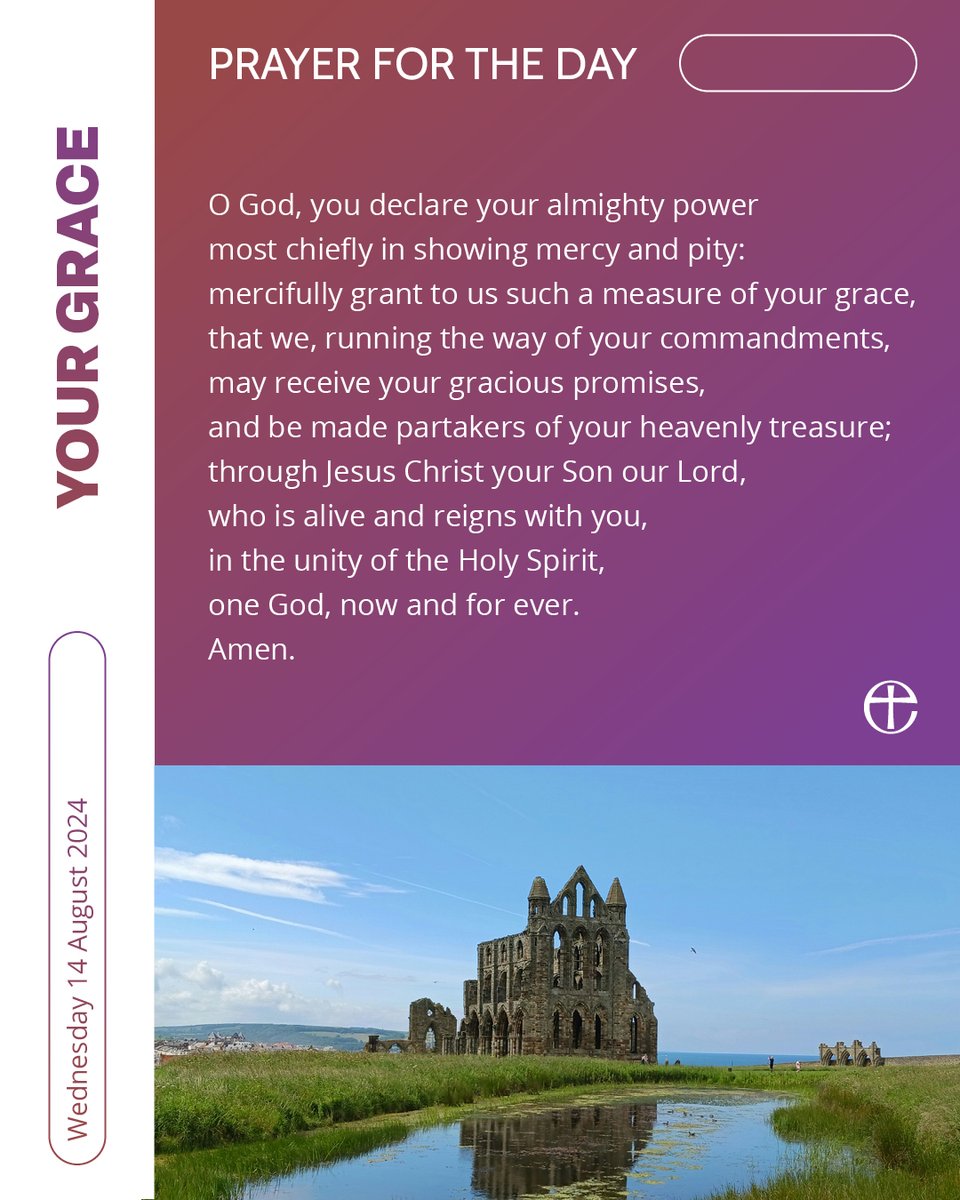 YOUR GRACE

Wednesday 14 August 2024

PRAYER FOR THE DAY

O God, you declare your almighty power
most chiefly in showing mercy and pity:
mercifully grant to us such a measure of your grace,
that we, running the way of your commandments,
may receive your gracious promises,
and be made partakers of your heavenly treasure;
through Jesus Christ your Son our Lord,
who is alive and reigns with you,
in the unity of the Holy Spirit,
one God, now and for ever.
Amen.